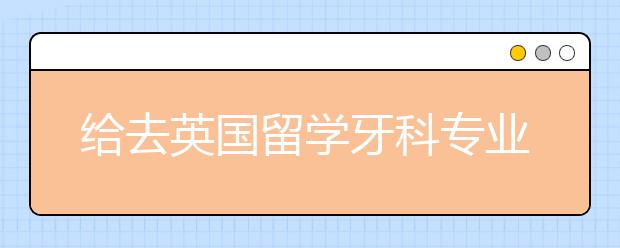 给去英国留学牙科专业